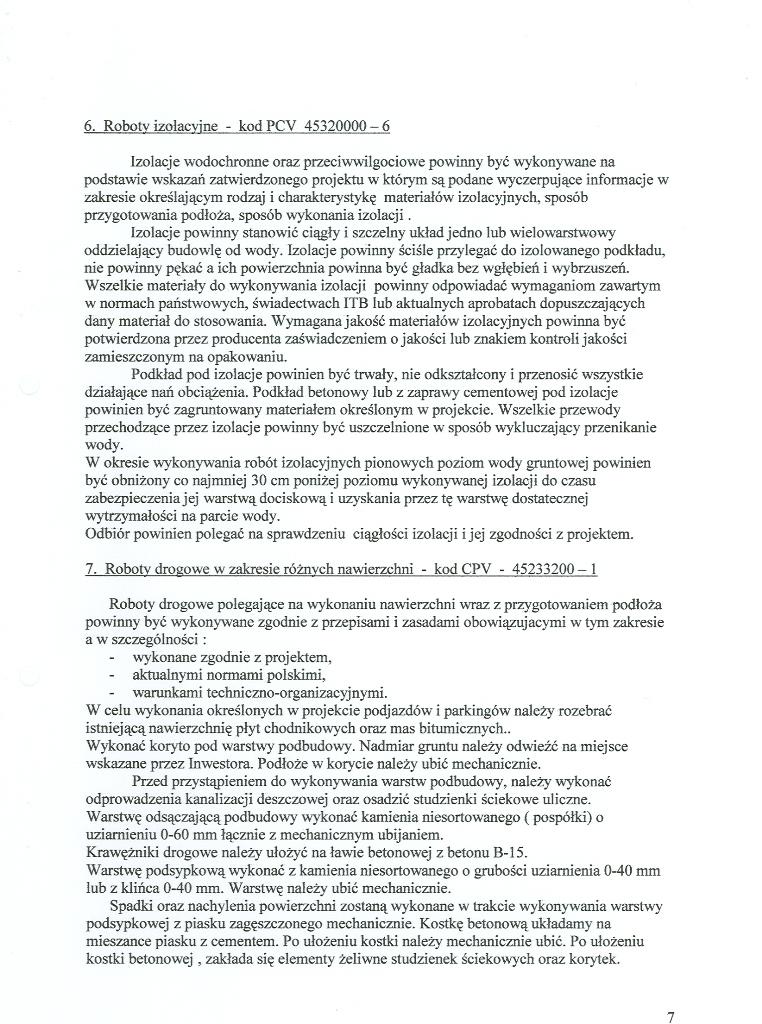 6. Roboty izolacyjne - kod PCV 45320000 – 6

Izolacje wodochronne oraz przeciwwilgociowe powinny być wykonywane na podstawie wskazań zatwierdzonego projektu w którym są podane wyczerpujące informacje w zakresie określającym rodzaj i charakterystykę materiałów izolacyjnych, sposób przygotowania podłoża, sposób wykonania izolacji .

Izolacje powinny stanowić ciągły i szczelny układ jedno lub wielowarstwowy oddzielający budowlę od wody. Izolacje powinny ściśle przylegać do izolowanego podkładu, nie powinny pękać a ich powierzchnia powinna być gładka bez wgłębień i wybrzuszeń. Wszelkie materiały do wykonywania izolacji powinny odpowiadać wymaganiom zawartym w normach państwowych, świadectwach ITB lub aktualnych aprobatach dopuszczających dany materiał do stosowania. Wymagana jakość materiałów izolacyjnych powinna być potwierdzona przez producenta zaświadczeniem o jakości lub znakiem kontroli jakości zamieszczonym na opakowaniu.

Podkład pod izolacje powinien być trwały, nie odkształcony i przenosić wszystkie działające nań obciążenia. Podkład betonowy lub z zaprawy cementowej pod izolacje powinien być zagruntowany materiałem określonym w projekcie. Wszelkie przewody przechodzące przez izolacje powinny być uszczelnione w sposób wykluczający przenikanie wody.
W okresie wykonywania robót izolacyjnych pionowych poziom wody gruntowej powinien być obniżony co najmniej 30 cm poniżej poziomu wykonywanej izolacji do czasu zabezpieczenia jej warstwą dociskową i uzyskania przez tę warstwę dostatecznej wytrzymałości na parcie wody.
Odbiór powinien polegać na sprawdzeniu ciągłości izolacji i jej zgodności z projektem.

7. Roboty drogowe w zakresie różnych nawierzchni - kod CPV - 45233200 – 1

Roboty drogowe polegające na wykonaniu nawierzchni wraz z przygotowaniem podłoża powinny być wykonywane zgodnie z przepisami i zasadami obowiązującymi w tym zakresie a w szczególności :
- wykonane zgodnie z projektem,
- aktualnymi normami polskimi,
- warunkami techniczno-organizacyjnymi.
W celu wykonania określonych w projekcie podjazdów i parkingów należy rozebrać istniejącą nawierzchnię płyt chodnikowych oraz mas bitumicznych..
Wykonać koryto pod warstwy podbudowy. Nadmiar gruntu należy odwieźć na miejsce wskazane przez Inwestora. Podłoże w korycie należy ubić mechanicznie.

Przed przystąpieniem do wykonywania warstw podbudowy, należy wykonać odprowadzenia kanalizacji deszczowej oraz osadzić studzienki ściekowe uliczne.
Warstwę odsączającą podbudowy wykonać kamienia niesortowanego ( pospółki) o uziarnieniu 0-60 mm łącznie z mechanicznym ubijaniem.
Krawężniki drogowe należy ułożyć na ławie betonowej z betonu B-15.
Warstwę podsypkową wykonać z kamienia niesortowanego o grubości uziarnienia 0-40 mm lub z klińca 0-40 mm. Warstwę należy ubić mechanicznie.

Spadki oraz nachylenia powierzchni zostaną wykonane w trakcie wykonywania warstwy podsypkowej z piasku zagęszczonego mechanicznie. Kostkę betonową układamy na mieszance piasku z cementem. Po ułożeniu kostki należy mechanicznie ubić. Po ułożeniu kostki betonowej , zakłada się elementy żeliwne studzienek ściekowych oraz korytek.

7